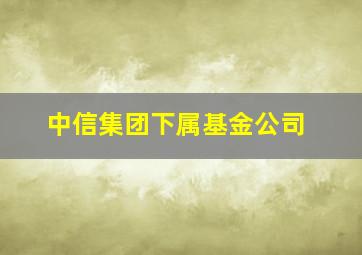 中信集团下属基金公司